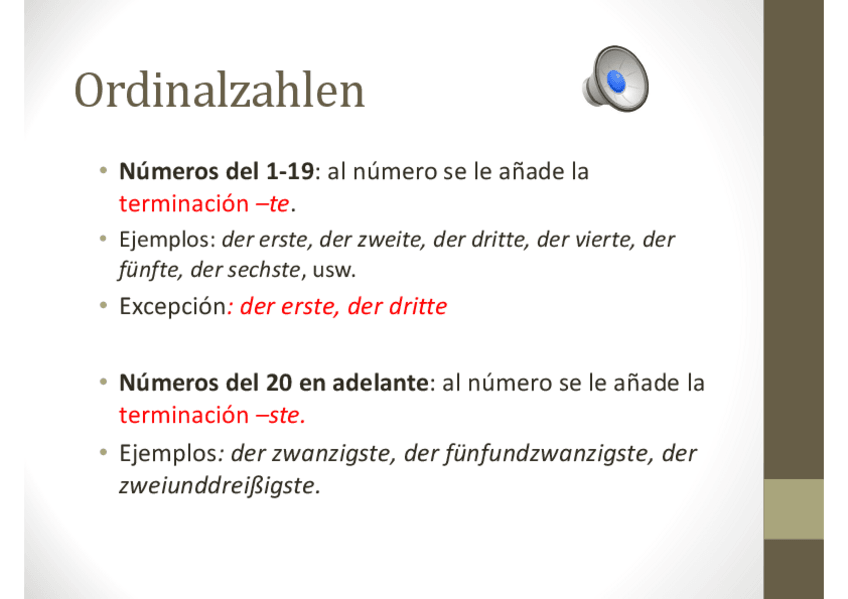 Ordinalzahlen

• Números del 1-19: al número se le añade la terminación –te.
• Ejemplos: der erste, der zweite, der dritte, der vierte, der fünfte, der sechste, usw.
• Excepción: der erste, der dritte

• Números del 20 en adelante: al número se le añade la terminación –ste.
• Ejemplos: der zwanzigste, der fünfundzwanzigste, der zweiunddreißigste.